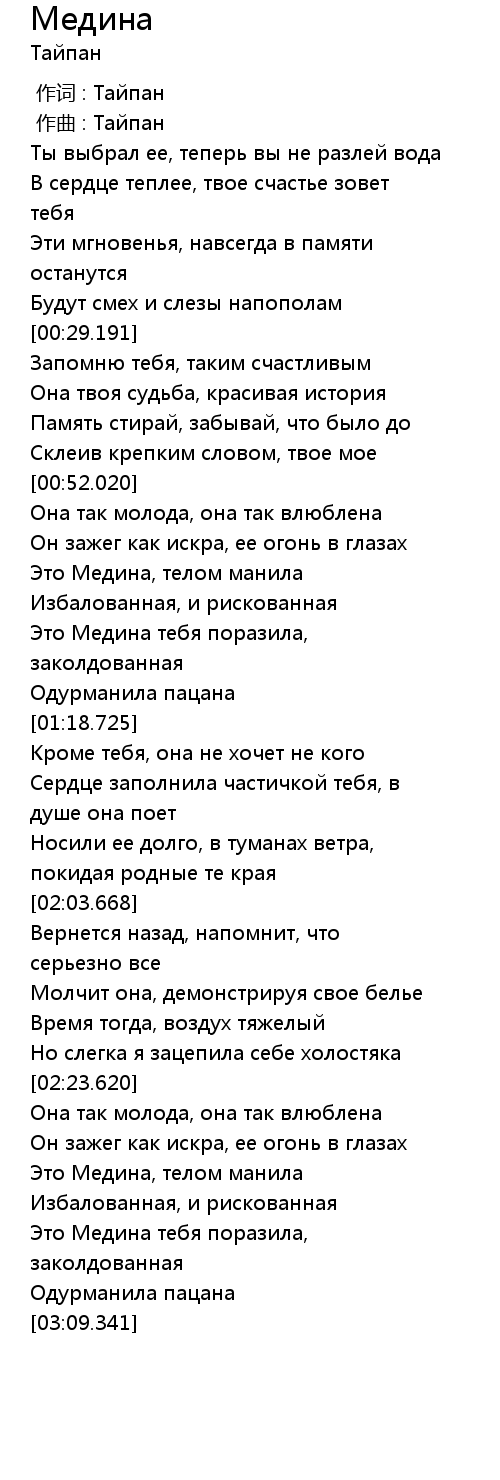 Медина
Тайпан

作词 : Тайпан
作曲 : Тайпан
Ты выбрал ее, теперь вы не разлей вода
В сердце теплее, твое счастье зовет тебя
Эти мгновенья, навсегда в памяти останутся
Будут смех и слезы напополам
[00:29.191]
Запомню тебя, таким счастливым
Она твоя судьба, красивая история
Память стирай, забывай, что было до
Склеив крепким словом, твое мое
[00:52.020]
Она так молода, она так влюблена
Он зажег как искра, ее огонь в глазах
Это Медина, телом манила
Избалованная, и рискованная
Это Медина тебя поразила, заколдованная
Одурманила пацана
[01:18.725]
Кроме тебя, она не хочет не кого
Сердце заполнила частичкой тебя, в душе она поет
Носили ее долго, в туманах ветра, покидая родные те края
[02:03.668]
Вернется назад, напомнит, что серьезно все
Молчит она, демонстрируя свое белье
Время тогда, воздух тяжелый
Но слегка я зацепила себе холостяка
[02:23.620]
Она так молода, она так влюблена
Он зажег как искра, ее огонь в глазах
Это Медина, телом манила
Избалованная, и рискованная
Это Медина тебя поразила, заколдованная
Одурманила пацана
[03:09.341]